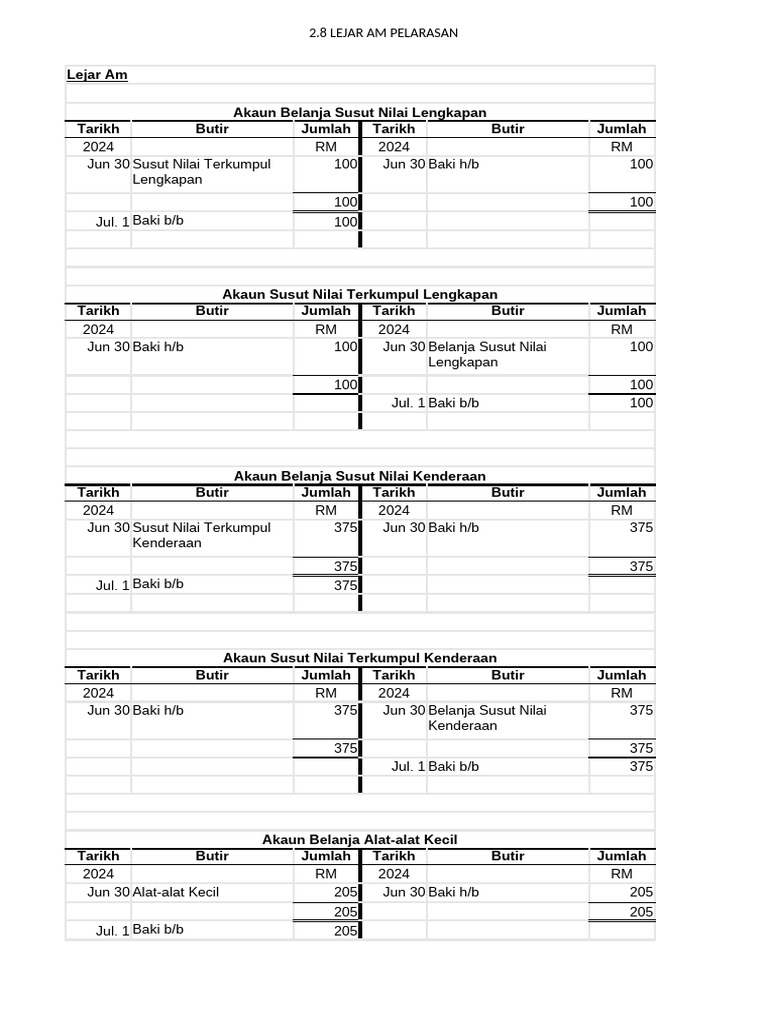 2.8 LEJAR AM PELARASAN

Lejar Am

Akaun Belanja Susut Nilai Lengkapan

| Tarikh | Butir | Jumlah | Tarikh | Butir | Jumlah |
|---|---|---|---|---|---|
| 2024 | | RM | 2024 | | RM |
| Jun 30 | Susut Nilai Terkumpul Lengkapan | 100 | Jun 30 | Baki h/b | 100 |
| | | 100 | | | 100 |
| Jul. 1 | Baki b/b | 100 | | | |

Akaun Susut Nilai Terkumpul Lengkapan

| Tarikh | Butir | Jumlah | Tarikh | Butir | Jumlah |
|---|---|---|---|---|---|
| 2024 | | RM | 2024 | | RM |
| Jun 30 | Baki h/b | 100 | Jun 30 | Belanja Susut Nilai Lengkapan | 100 |
| | | 100 | | | 100 |
| | | | Jul. 1 | Baki b/b | 100 |

Akaun Belanja Susut Nilai Kenderaan

| Tarikh | Butir | Jumlah | Tarikh | Butir | Jumlah |
|---|---|---|---|---|---|
| 2024 | | RM | 2024 | | RM |
| Jun 30 | Susut Nilai Terkumpul Kenderaan | 375 | Jun 30 | Baki h/b | 375 |
| | | 375 | | | 375 |
| Jul. 1 | Baki b/b | 375 | | | |

Akaun Susut Nilai Terkumpul Kenderaan

| Tarikh | Butir | Jumlah | Tarikh | Butir | Jumlah |
|---|---|---|---|---|---|
| 2024 | | RM | 2024 | | RM |
| Jun 30 | Baki h/b | 375 | Jun 30 | Belanja Susut Nilai Kenderaan | 375 |
| | | 375 | | | 375 |
| | | | Jul. 1 | Baki b/b | 375 |

Akaun Belanja Alat-alat Kecil

| Tarikh | Butir | Jumlah | Tarikh | Butir | Jumlah |
|---|---|---|---|---|---|
| 2024 | | RM | 2024 | | RM |
| Jun 30 | Alat-alat Kecil | 205 | Jun 30 | Baki h/b | 205 |
| | | 205 | | | 205 |
| Jul. 1 | Baki b/b | 205 | | | |